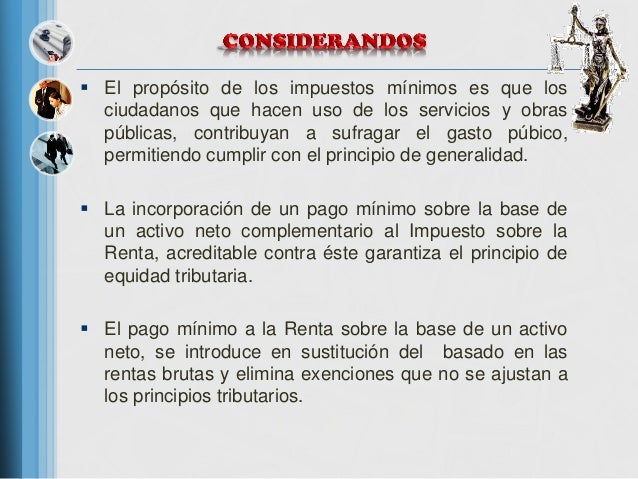 CONSIDERANDOS

▪ El propósito de los impuestos mínimos es que los ciudadanos que hacen uso de los servicios y obras públicas, contribuyan a sufragar el gasto púbico, permitiendo cumplir con el principio de generalidad.

▪ La incorporación de un pago mínimo sobre la base de un activo neto complementario al Impuesto sobre la Renta, acreditable contra éste garantiza el principio de equidad tributaria.

▪ El pago mínimo a la Renta sobre la base de un activo neto, se introduce en sustitución del basado en las rentas brutas y elimina exenciones que no se ajustan a los principios tributarios.